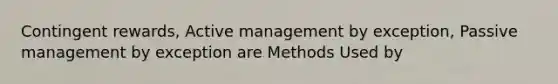 Contingent rewards, Active management by exception, Passive management by exception are Methods Used by